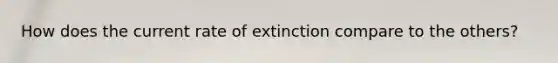 How does the current rate of extinction compare to the others?